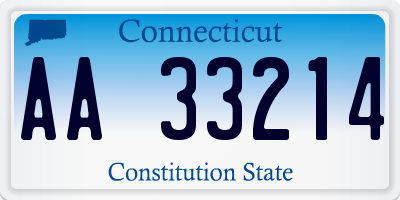 Connecticut

AA 33214

Constitution State